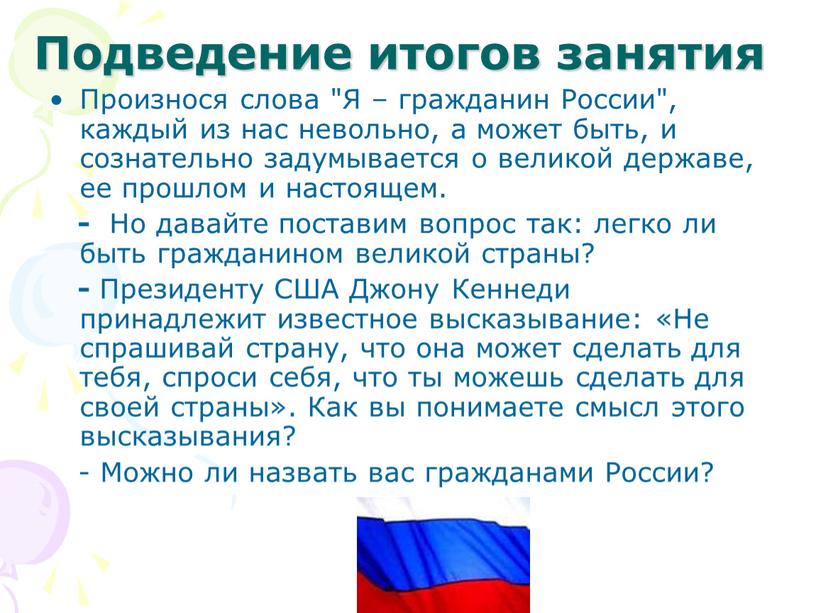 Подведение итогов занятия

• Произнося слова "Я – гражданин России", каждый из нас невольно, а может быть, и сознательно задумывается о великой державе, ее прошлом и настоящем.

- Но давайте поставим вопрос так: легко ли быть гражданином великой страны?

- Президенту США Джону Кеннеди принадлежит известное высказывание: «Не спрашивай страну, что она может сделать для тебя, спроси себя, что ты можешь сделать для своей страны». Как вы понимаете смысл этого высказывания?

- Можно ли назвать вас гражданами России?